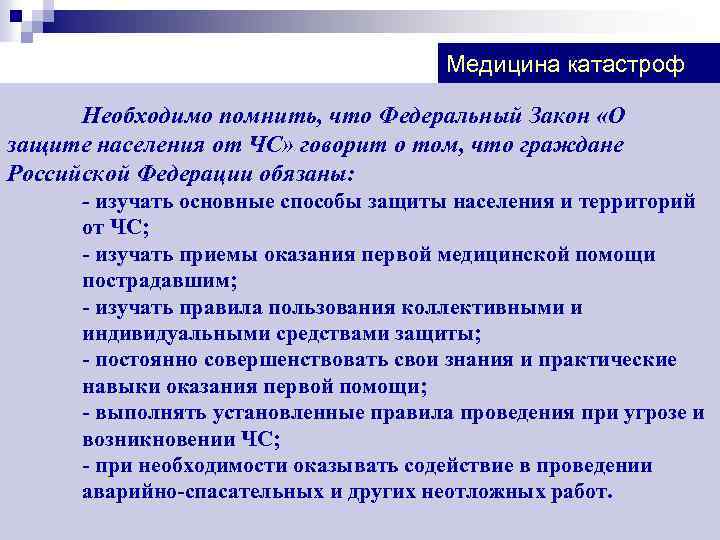 Медицина катастроф

Необходимо помнить, что Федеральный Закон «О защите населения от ЧС» говорит о том, что граждане Российской Федерации обязаны:

- изучать основные способы защиты населения и территорий от ЧС;
- изучать приемы оказания первой медицинской помощи пострадавшим;
- изучать правила пользования коллективными и индивидуальными средствами защиты;
- постоянно совершенствовать свои знания и практические навыки оказания первой помощи;
- выполнять установленные правила проведения при угрозе и возникновении ЧС;
- при необходимости оказывать содействие в проведении аварийно-спасательных и других неотложных работ.